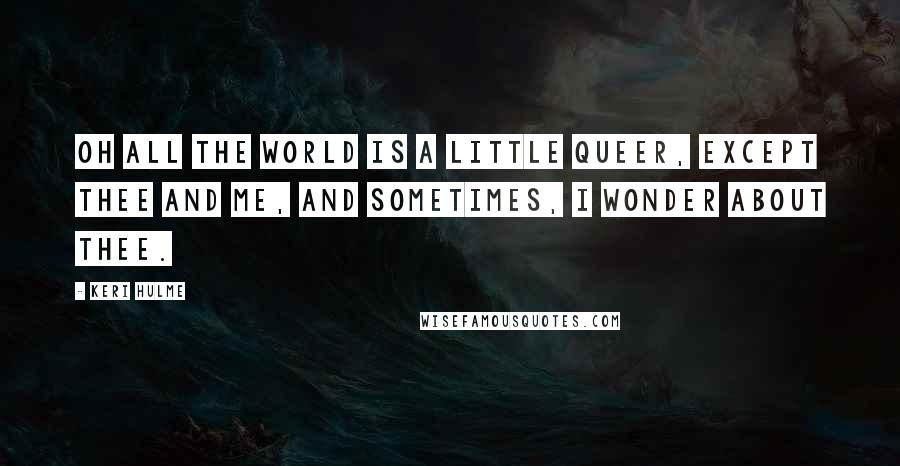 OH ALL THE WORLD IS A LITTLE QUEER, EXCEPT THEE AND ME, AND SOMETIMES, I WONDER ABOUT THEE.

- KERI HULME

WISEFAMOUSQUOTES.COM